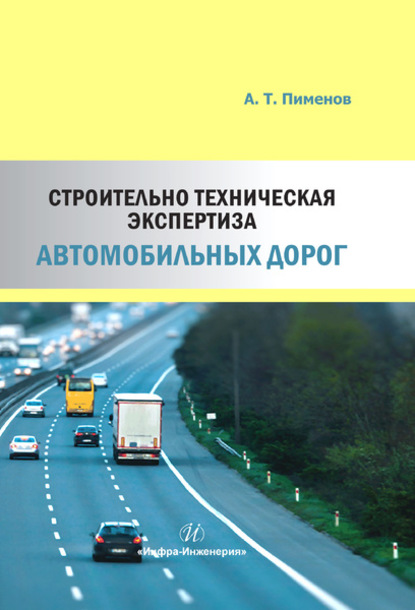 А. Т. Пименов

СТРОИТЕЛЬНО ТЕХНИЧЕСКАЯ ЭКСПЕРТИЗА

АВТОМОБИЛЬНЫХ ДОРОГ

«Инфра-Инженерия»